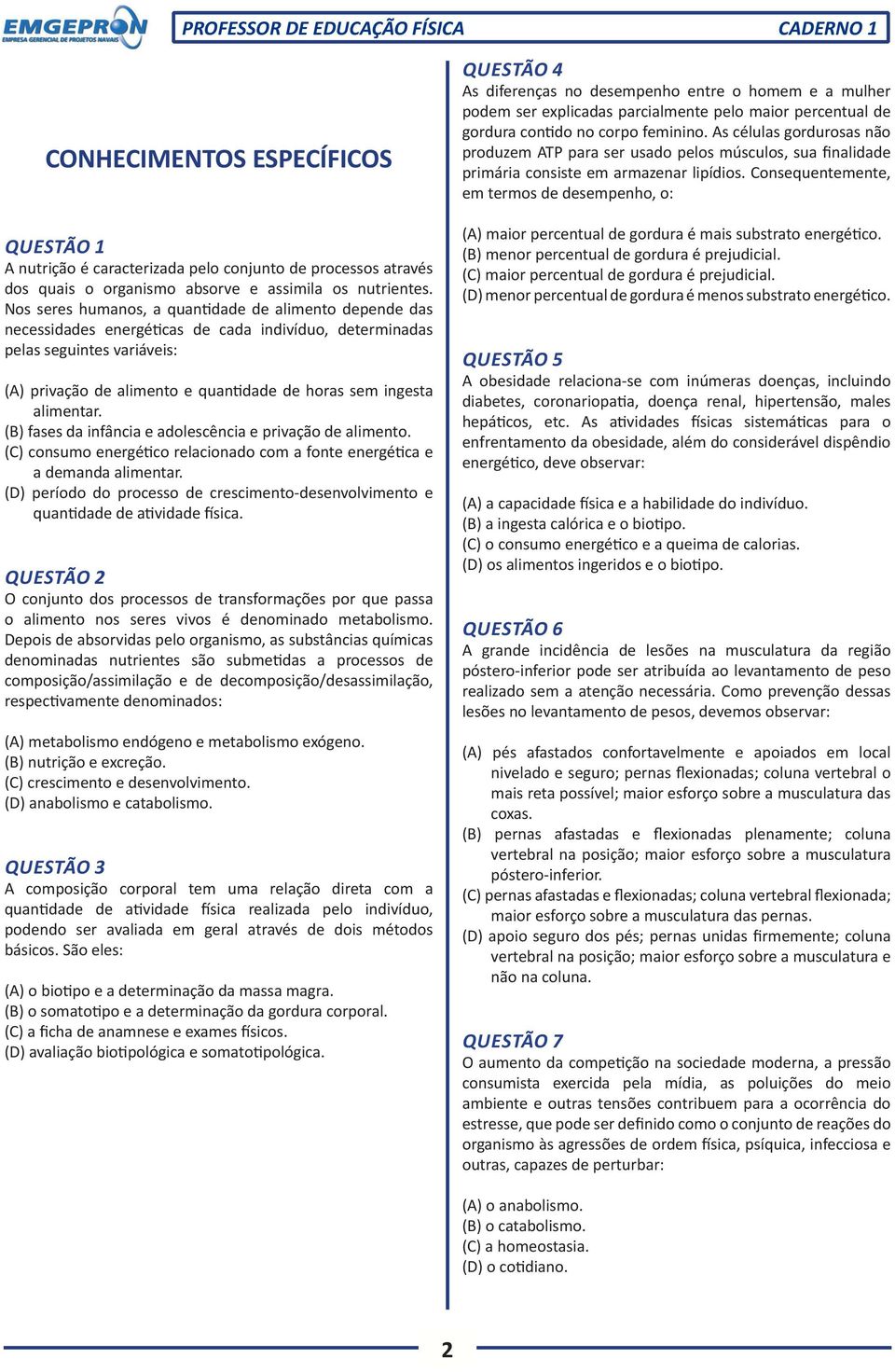 EMGEPRON
EMPRESA GERENCIAL DE PROJETOS NAVAIS

PROFESSOR DE EDUCAÇÃO FÍSICA CADERNO 1

CONHECIMENTOS ESPECÍFICOS

QUESTÃO 1
A nutrição é caracterizada pelo conjunto de processos através dos quais o organismo absorve e assimila os nutrientes. Nos seres humanos, a quantidade de alimento depende das necessidades energéticas de cada indivíduo, determinadas pelas seguintes variáveis:

(A) privação de alimento e quantidade de horas sem ingesta alimentar.
(B) fases da infância e adolescência e privação de alimento.
(C) consumo energético relacionado com a fonte energética e a demanda alimentar.
(D) período do processo de crescimento-desenvolvimento e quantidade de atividade física.

QUESTÃO 2
O conjunto dos processos de transformações por que passa o alimento nos seres vivos é denominado metabolismo. Depois de absorvidas pelo organismo, as substâncias químicas denominadas nutrientes são submetidas a processos de composição/assimilação e de decomposição/desassimilação, respectivamente denominados:

(A) metabolismo endógeno e metabolismo exógeno.
(B) nutrição e excreção.
(C) crescimento e desenvolvimento.
(D) anabolismo e catabolismo.

QUESTÃO 3
A composição corporal tem uma relação direta com a quantidade de atividade física realizada pelo indivíduo, podendo ser avaliada em geral através de dois métodos básicos. São eles:

(A) o biotipo e a determinação da massa magra.
(B) o somatotipo e a determinação da gordura corporal.
(C) a ficha de anamnese e exames físicos.
(D) avaliação biotipológica e somatotipológica.

QUESTÃO 4
As diferenças no desempenho entre o homem e a mulher podem ser explicadas parcialmente pelo maior percentual de gordura contido no corpo feminino. As células gordurosas não produzem ATP para ser usado pelos músculos, sua finalidade primária consiste em armazenar lipídios. Consequentemente, em termos de desempenho, o:

(A) maior percentual de gordura é mais substrato energético.
(B) menor percentual de gordura é prejudicial.
(C) maior percentual de gordura é prejudicial.
(D) menor percentual de gordura é menos substrato energético.

QUESTÃO 5
A obesidade relaciona-se com inúmeras doenças, incluindo diabetes, coronariopatia, doença renal, hipertensão, males hepáticos, etc. As atividades físicas sistemáticas para o enfrentamento da obesidade, além do considerável dispêndio energético, deve observar:

(A) a capacidade física e a habilidade do indivíduo.
(B) a ingesta calórica e o biotipo.
(C) o consumo energético e a queima de calorias.
(D) os alimentos ingeridos e o biotipo.

QUESTÃO 6
A grande incidência de lesões na musculatura da região póstero-inferior pode ser atribuída ao levantamento de peso realizado sem a atenção necessária. Como prevenção dessas lesões no levantamento de pesos, devemos observar:

(A) pés afastados confortavelmente e apoiados em local nivelado e seguro; pernas flexionadas; coluna vertebral o mais reta possível; maior esforço sobre a musculatura das coxas.
(B) pernas afastadas e flexionadas plenamente; coluna vertebral na posição; maior esforço sobre a musculatura póstero-inferior.
(C) pernas afastadas e flexionadas; coluna vertebral flexionada; maior esforço sobre a musculatura das pernas.
(D) apoio seguro dos pés; pernas unidas firmemente; coluna vertebral na posição; maior esforço sobre a musculatura e não na coluna.

QUESTÃO 7
O aumento da competição na sociedade moderna, a pressão consumista exercida pela mídia, as poluições do meio ambiente e outras tensões contribuem para a ocorrência do estresse, que pode ser definido como o conjunto de reações do organismo às agressões de ordem física, psíquica, infecciosa e outras, capazes de perturbar:

(A) o anabolismo.
(B) o catabolismo.
(C) a homeostasia.
(D) o cotidiano.

2